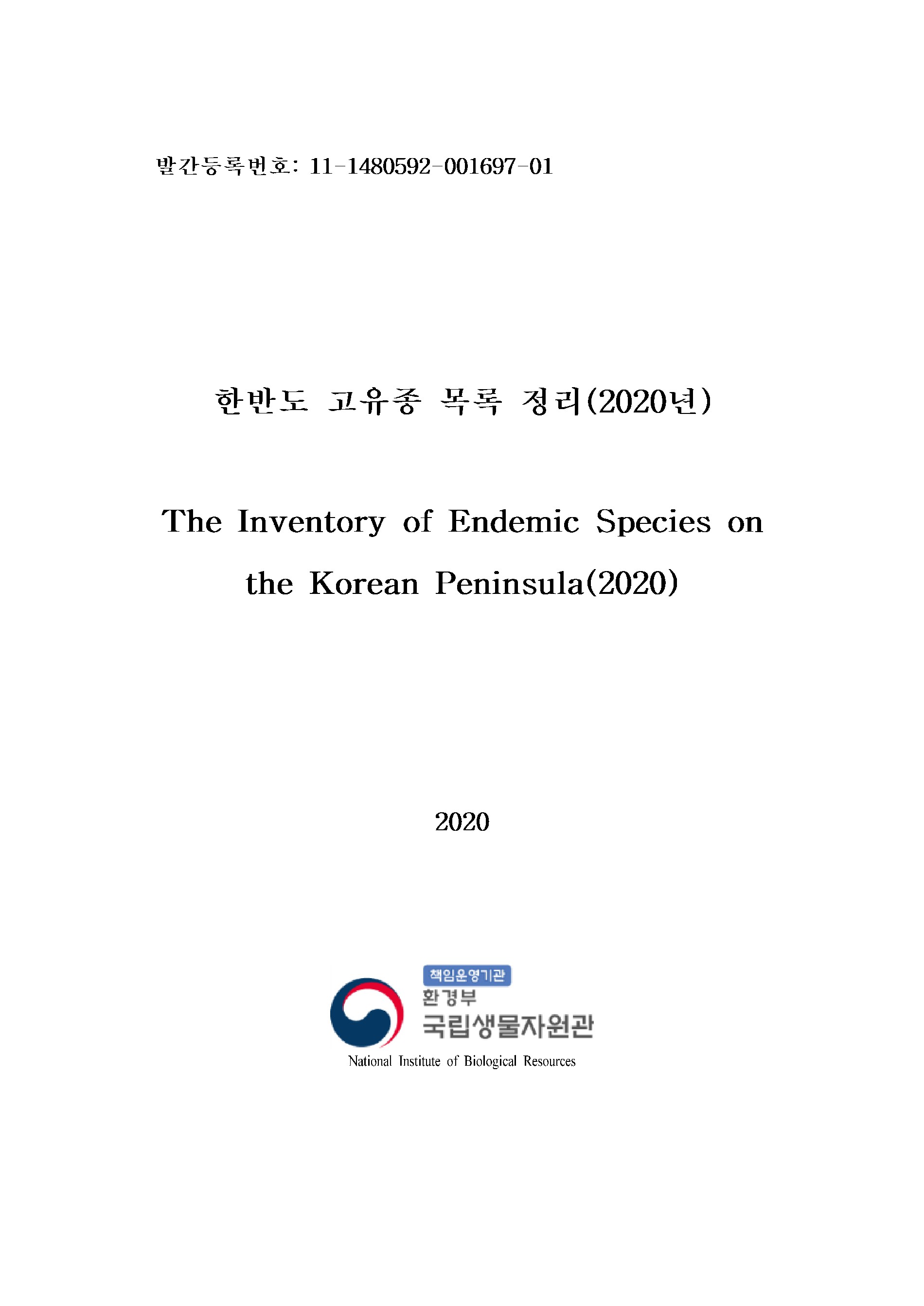 발간등록번호: 11-1480592-001697-01

한반도 고유종 목록 정리(2020년)

The Inventory of Endemic Species on the Korean Peninsula(2020)

2020

책임운영기관
환경부
국립생물자원관
National Institute of Biological Resources